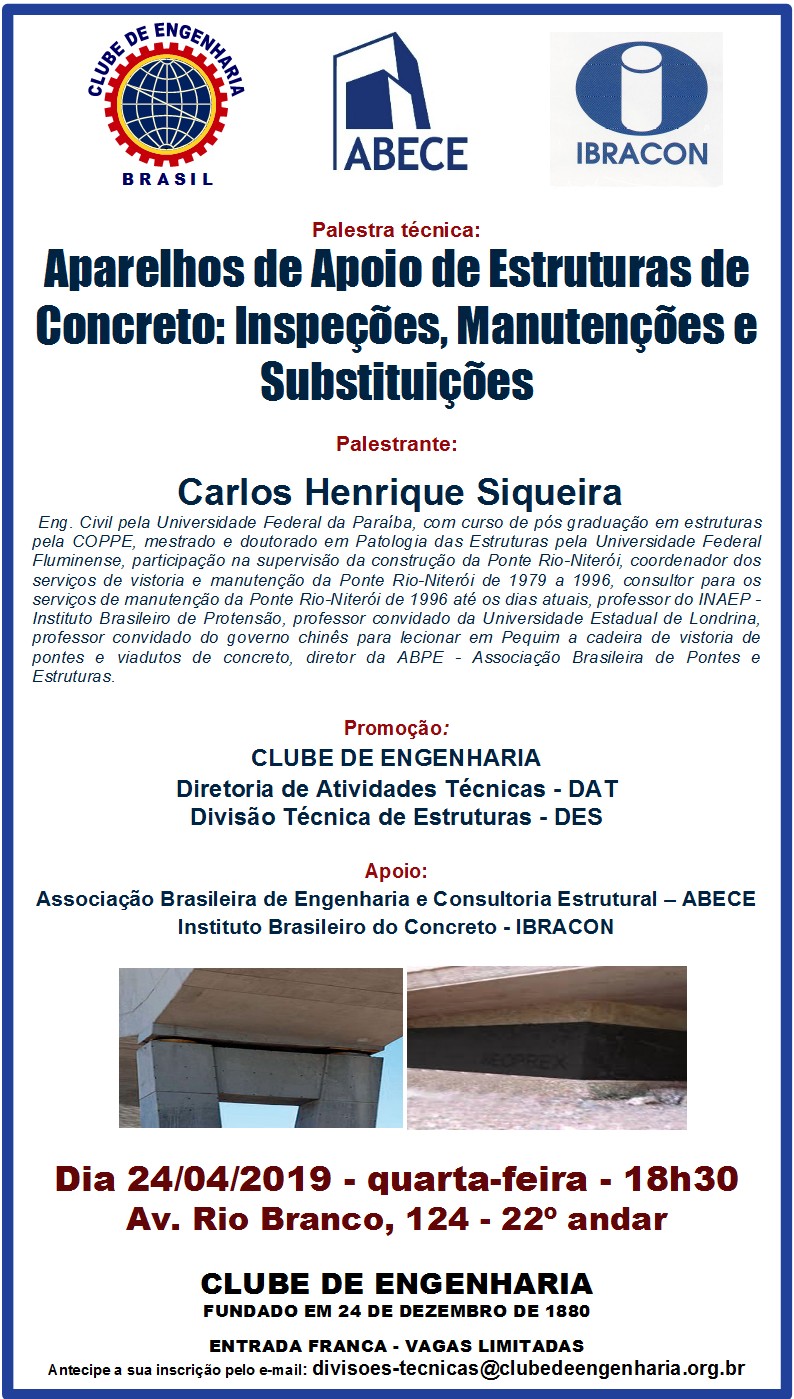 CLUBE DE ENGENHARIA
BRASIL

ABECE

IBRACON

Palestra técnica:

Aparelhos de Apoio de Estruturas de Concreto: Inspeções, Manutenções e Substituições

Palestrante:

Carlos Henrique Siqueira

Eng. Civil pela Universidade Federal da Paraíba, com curso de pós graduação em estruturas pela COPPE, mestrado e doutorado em Patologia das Estruturas pela Universidade Federal Fluminense, participação na supervisão da construção da Ponte Rio-Niterói, coordenador dos serviços de vistoria e manutenção da Ponte Rio-Niterói de 1979 a 1996, consultor para os serviços de manutenção da Ponte Rio-Niterói de 1996 até os dias atuais, professor do INAEP - Instituto Brasileiro de Protensão, professor convidado da Universidade Estadual de Londrina, professor convidado do governo chinês para lecionar em Pequim a cadeira de vistoria de pontes e viadutos de concreto, diretor da ABPE - Associação Brasileira de Pontes e Estruturas.

Promoção:
CLUBE DE ENGENHARIA
Diretoria de Atividades Técnicas - DAT
Divisão Técnica de Estruturas - DES

Apoio:
Associação Brasileira de Engenharia e Consultoria Estrutural – ABECE
Instituto Brasileiro do Concreto - IBRACON

NEOPREX

Dia 24/04/2019 - quarta-feira - 18h30
Av. Rio Branco, 124 - 22º andar

CLUBE DE ENGENHARIA
FUNDADO EM 24 DE DEZEMBRO DE 1880

ENTRADA FRANCA - VAGAS LIMITADAS
Antecipe a sua inscrição pelo e-mail: divisoes-tecnicas@clubedeengenharia.org.br